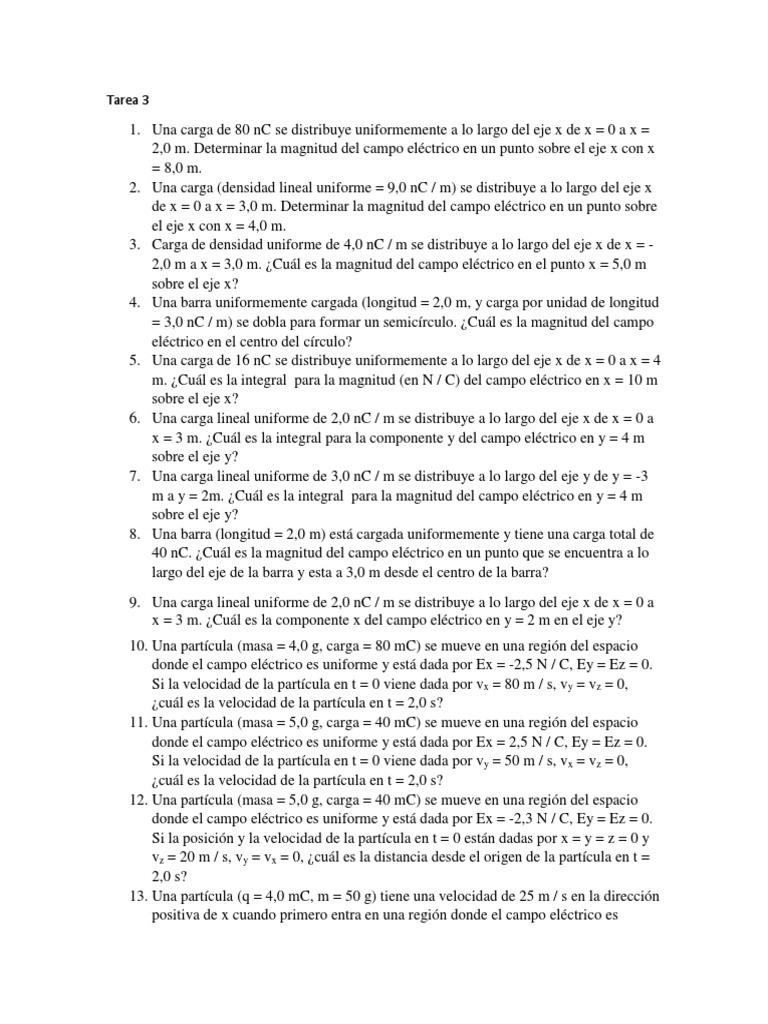 Tarea 3

1. Una carga de 80 nC se distribuye uniformemente a lo largo del eje x de x = 0 a x = 2,0 m. Determinar la magnitud del campo eléctrico en un punto sobre el eje x con x = 8,0 m.
2. Una carga (densidad lineal uniforme = 9,0 nC / m) se distribuye a lo largo del eje x de x = 0 a x = 3,0 m. Determinar la magnitud del campo eléctrico en un punto sobre el eje x con x = 4,0 m.
3. Carga de densidad uniforme de 4,0 nC / m se distribuye a lo largo del eje x de x = -2,0 m a x = 3,0 m. ¿Cuál es la magnitud del campo eléctrico en el punto x = 5,0 m sobre el eje x?
4. Una barra uniformemente cargada (longitud = 2,0 m, y carga por unidad de longitud = 3,0 nC / m) se dobla para formar un semicírculo. ¿Cuál es la magnitud del campo eléctrico en el centro del círculo?
5. Una carga de 16 nC se distribuye uniformemente a lo largo del eje x de x = 0 a x = 4 m. ¿Cuál es la integral para la magnitud (en N / C) del campo eléctrico en x = 10 m sobre el eje x?
6. Una carga lineal uniforme de 2,0 nC / m se distribuye a lo largo del eje x de x = 0 a x = 3 m. ¿Cuál es la integral para la componente y del campo eléctrico en y = 4 m sobre el eje y?
7. Una carga lineal uniforme de 3,0 nC / m se distribuye a lo largo del eje y de y = -3 m a y = 2m. ¿Cuál es la integral para la magnitud del campo eléctrico en y = 4 m sobre el eje y?
8. Una barra (longitud = 2,0 m) está cargada uniformemente y tiene una carga total de 40 nC. ¿Cuál es la magnitud del campo eléctrico en un punto que se encuentra a lo largo del eje de la barra y esta a 3,0 m desde el centro de la barra?

9. Una carga lineal uniforme de 2,0 nC / m se distribuye a lo largo del eje x de x = 0 a x = 3 m. ¿Cuál es la componente x del campo eléctrico en y = 2 m en el eje y?
10. Una partícula (masa = 4,0 g, carga = 80 mC) se mueve en una región del espacio donde el campo eléctrico es uniforme y está dada por Ex = -2,5 N / C, Ey = Ez = 0. Si la velocidad de la partícula en t = 0 viene dada por $v_x$ = 80 m / s, $v_y$ = $v_z$ = 0, ¿cuál es la velocidad de la partícula en t = 2,0 s?
11. Una partícula (masa = 5,0 g, carga = 40 mC) se mueve en una región del espacio donde el campo eléctrico es uniforme y está dada por Ex = 2,5 N / C, Ey = Ez = 0. Si la velocidad de la partícula en t = 0 viene dada por $v_y$ = 50 m / s, $v_x$ = $v_z$ = 0, ¿cuál es la velocidad de la partícula en t = 2,0 s?
12. Una partícula (masa = 5,0 g, carga = 40 mC) se mueve en una región del espacio donde el campo eléctrico es uniforme y está dada por Ex = -2,3 N / C, Ey = Ez = 0. Si la posición y la velocidad de la partícula en t = 0 están dadas por x = y = z = 0 y $v_z$ = 20 m / s, $v_y$ = $v_x$ = 0, ¿cuál es la distancia desde el origen de la partícula en t = 2,0 s?
13. Una partícula (q = 4,0 mC, m = 50 g) tiene una velocidad de 25 m / s en la dirección positiva de x cuando primero entra en una región donde el campo eléctrico es